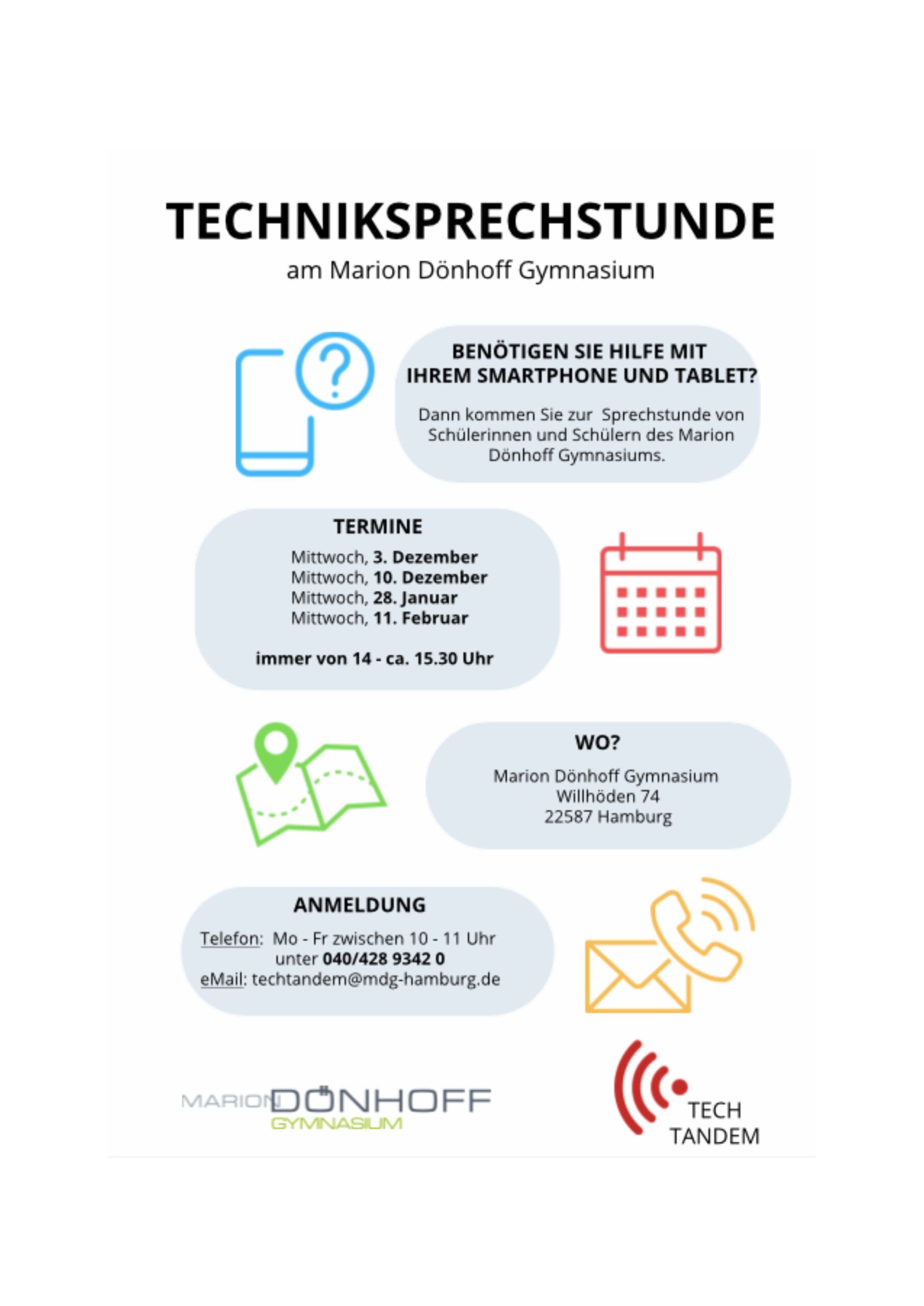 TECHNIKSPRECHSTUNDE
am Marion Dönhoff Gymnasium

BENÖTIGEN SIE HILFE MIT IHREM SMARTPHONE UND TABLET?

Dann kommen Sie zur Sprechstunde von Schülerinnen und Schülern des Marion Dönhoff Gymnasiums.

TERMINE
Mittwoch, 3. Dezember
Mittwoch, 10. Dezember
Mittwoch, 28. Januar
Mittwoch, 11. Februar

immer von 14 - ca. 15.30 Uhr

WO?
Marion Dönhoff Gymnasium
Willhöden 74
22587 Hamburg

ANMELDUNG
Telefon: Mo - Fr zwischen 10 - 11 Uhr
unter 040/428 9342 0
eMail: techtandem@mdg-hamburg.de

MARION DÖNHOFF GYMNASIUM

TECH TANDEM